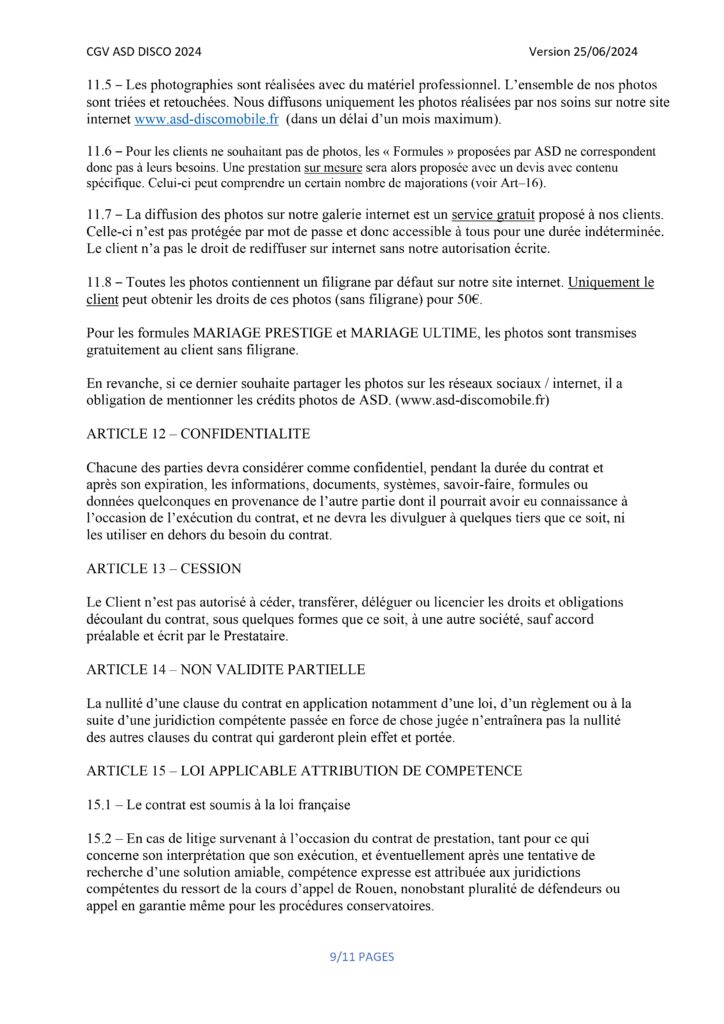 CGV ASD DISCO 2024 Version 25/06/2024

11.5 – Les photographies sont réalisées avec du matériel professionnel. L'ensemble de nos photos sont triées et retouchées. Nous diffusons uniquement les photos réalisées par nos soins sur notre site internet www.asd-discomobile.fr (dans un délai d'un mois maximum).

11.6 – Pour les clients ne souhaitant pas de photos, les « Formules » proposées par ASD ne correspondent donc pas à leurs besoins. Une prestation sur mesure sera alors proposée avec un devis avec contenu spécifique. Celui-ci peut comprendre un certain nombre de majorations (voir Art–16).

11.7 – La diffusion des photos sur notre galerie internet est un service gratuit proposé à nos clients. Celle-ci n'est pas protégée par mot de passe et donc accessible à tous pour une durée indéterminée. Le client n'a pas le droit de rediffuser sur internet sans notre autorisation écrite.

11.8 – Toutes les photos contiennent un filigrane par défaut sur notre site internet. Uniquement le client peut obtenir les droits de ces photos (sans filigrane) pour 50€.

Pour les formules MARIAGE PRESTIGE et MARIAGE ULTIME, les photos sont transmises gratuitement au client sans filigrane.

En revanche, si ce dernier souhaite partager les photos sur les réseaux sociaux / internet, il a obligation de mentionner les crédits photos de ASD. (www.asd-discomobile.fr)

ARTICLE 12 – CONFIDENTIALITE

Chacune des parties devra considérer comme confidentiel, pendant la durée du contrat et après son expiration, les informations, documents, systèmes, savoir-faire, formules ou données quelconques en provenance de l'autre partie dont il pourrait avoir eu connaissance à l'occasion de l'exécution du contrat, et ne devra les divulguer à quelques tiers que ce soit, ni les utiliser en dehors du besoin du contrat.

ARTICLE 13 – CESSION

Le Client n'est pas autorisé à céder, transférer, déléguer ou licencier les droits et obligations découlant du contrat, sous quelques formes que ce soit, à une autre société, sauf accord préalable et écrit par le Prestataire.

ARTICLE 14 – NON VALIDITE PARTIELLE

La nullité d'une clause du contrat en application notamment d'une loi, d'un règlement ou à la suite d'une juridiction compétente passée en force de chose jugée n'entraînera pas la nullité des autres clauses du contrat qui garderont plein effet et portée.

ARTICLE 15 – LOI APPLICABLE ATTRIBUTION DE COMPETENCE

15.1 – Le contrat est soumis à la loi française

15.2 – En cas de litige survenant à l'occasion du contrat de prestation, tant pour ce qui concerne son interprétation que son exécution, et éventuellement après une tentative de recherche d'une solution amiable, compétence expresse est attribuée aux juridictions compétentes du ressort de la cours d'appel de Rouen, nonobstant pluralité de défendeurs ou appel en garantie même pour les procédures conservatoires.

9/11 PAGES